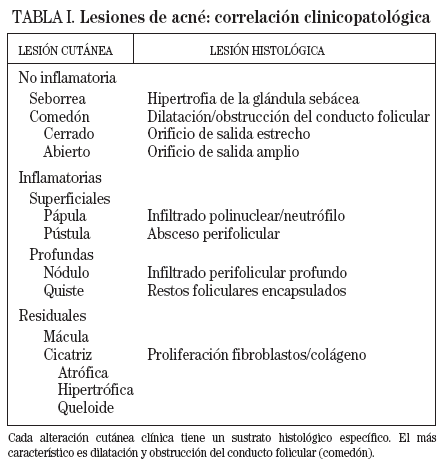 TABLA I. Lesiones de acné: correlación clinicopatológica

| LESIÓN CUTÁNEA | LESIÓN HISTOLÓGICA |
|---|---|
| No inflamatoria | |
| Seborrea | Hipertrofia de la glándula sebácea |
| Comedón | Dilatación/obstrucción del conducto folicular |
| Cerrado | Orificio de salida estrecho |
| Abierto | Orificio de salida amplio |
| Inflamatorias | |
| Superficiales | |
| Pápula | Infiltrado polinuclear/neutrófilo |
| Pústula | Absceso perifolicular |
| Profundas | |
| Nódulo | Infiltrado perifolicular profundo |
| Quiste | Restos foliculares encapsulados |
| Residuales | |
| Mácula | |
| Cicatriz | Proliferación fibroblastos/colágeno |
| Atrófica | |
| Hipertrófica | |
| Queloide | |

Cada alteración cutánea clínica tiene un sustrato histológico específico. El más característico es dilatación y obstrucción del conducto folicular (comedón).